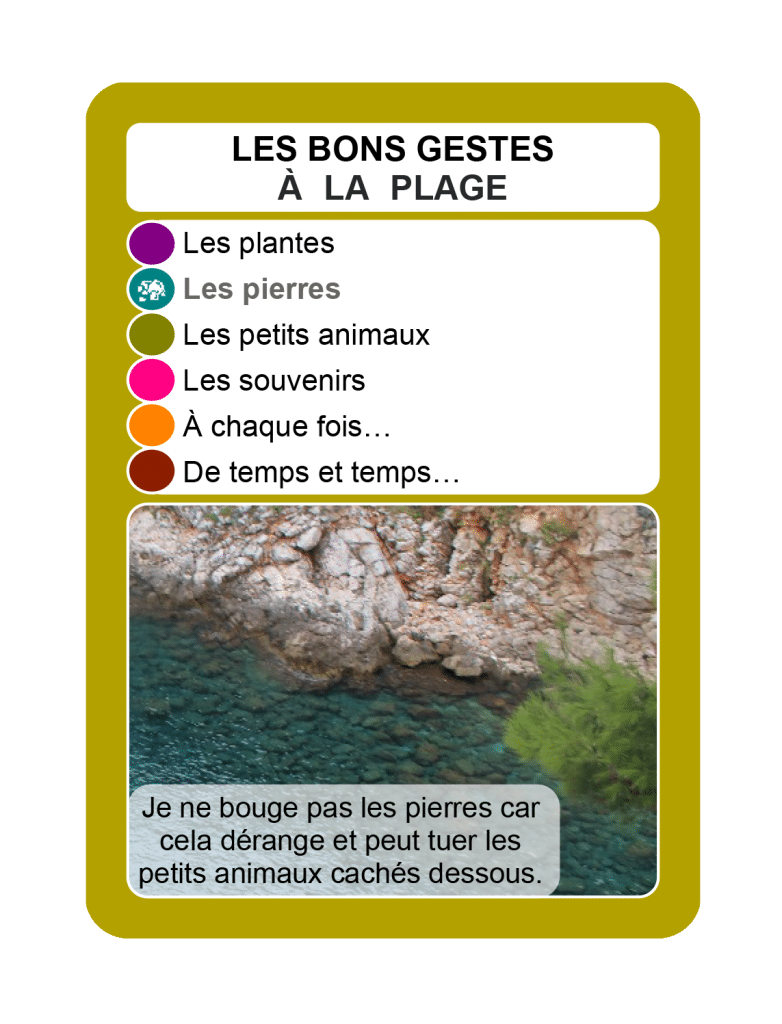 LES BONS GESTES
À LA PLAGE

Les plantes
Les pierres
Les petits animaux
Les souvenirs
À chaque fois…
De temps et temps…

Je ne bouge pas les pierres car cela dérange et peut tuer les petits animaux cachés dessous.